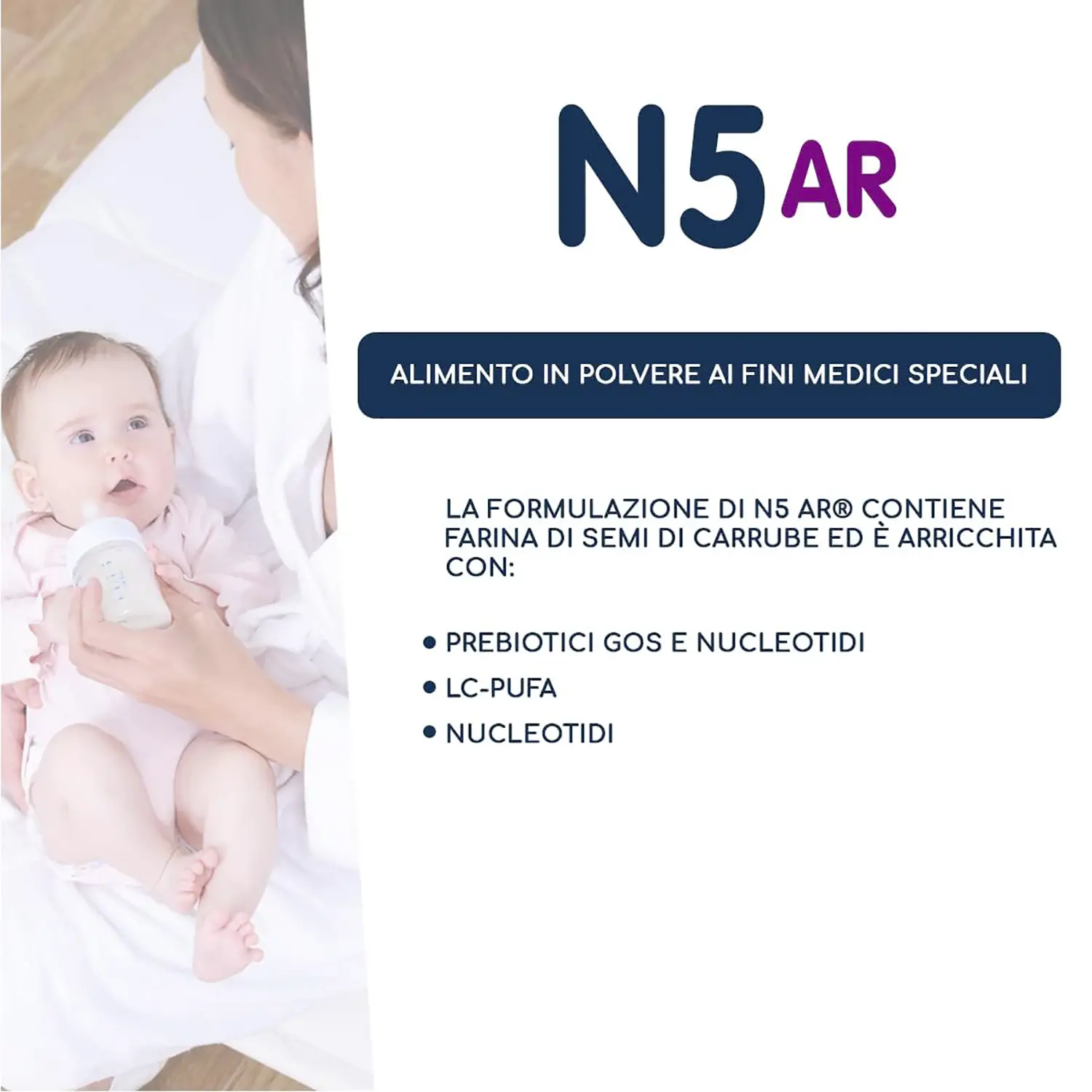 N5 AR

ALIMENTO IN POLVERE AI FINI MEDICI SPECIALI

LA FORMULAZIONE DI N5 AR® CONTIENE FARINA DI SEMI DI CARRUBE ED È ARRICCHITA CON:

• PREBIOTICI GOS E NUCLEOTIDI
• LC-PUFA
• NUCLEOTIDI